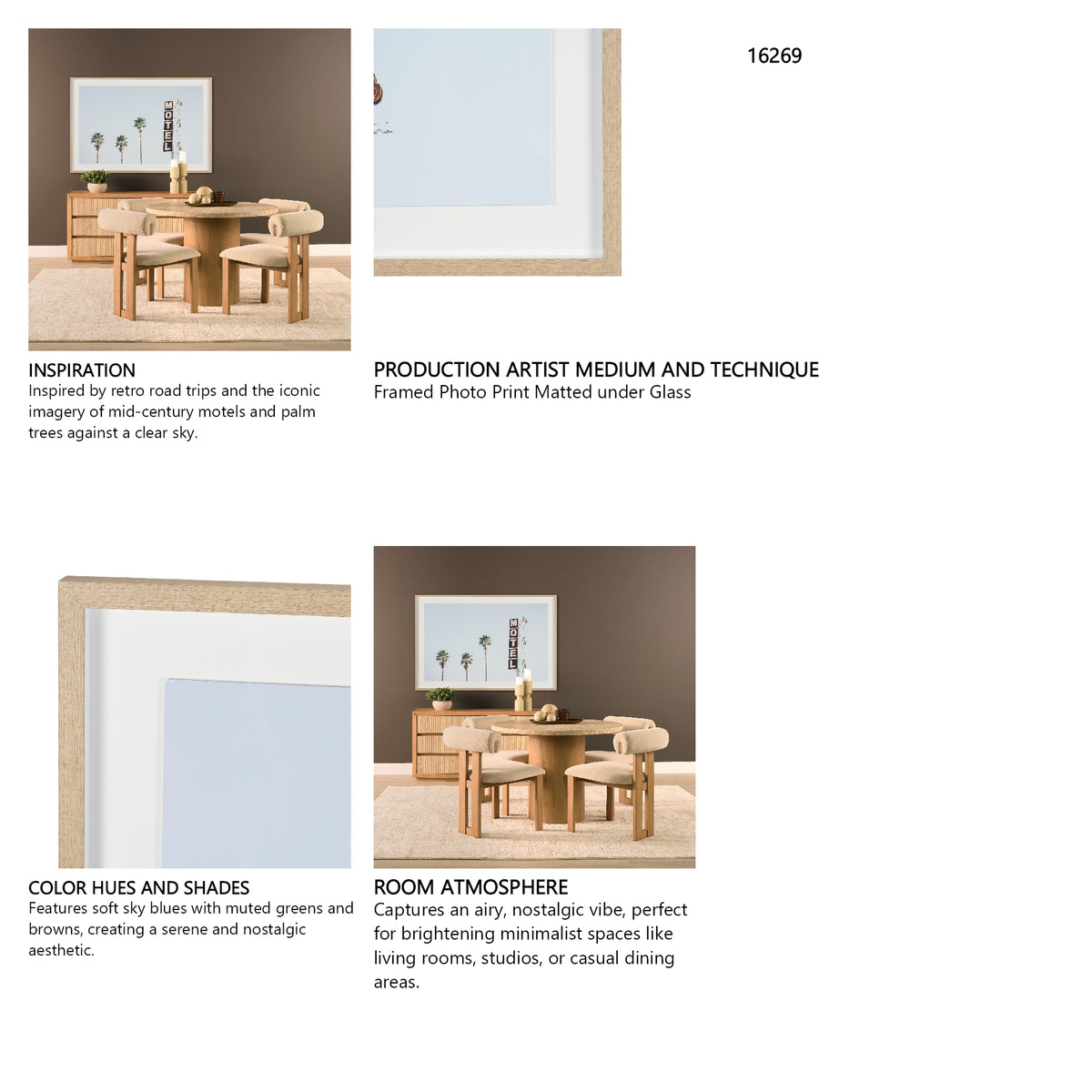 16269

INSPIRATION
Inspired by retro road trips and the iconic imagery of mid-century motels and palm trees against a clear sky.

PRODUCTION ARTIST MEDIUM AND TECHNIQUE
Framed Photo Print Matted under Glass

COLOR HUES AND SHADES
Features soft sky blues with muted greens and browns, creating a serene and nostalgic aesthetic.

ROOM ATMOSPHERE
Captures an airy, nostalgic vibe, perfect for brightening minimalist spaces like living rooms, studios, or casual dining areas.